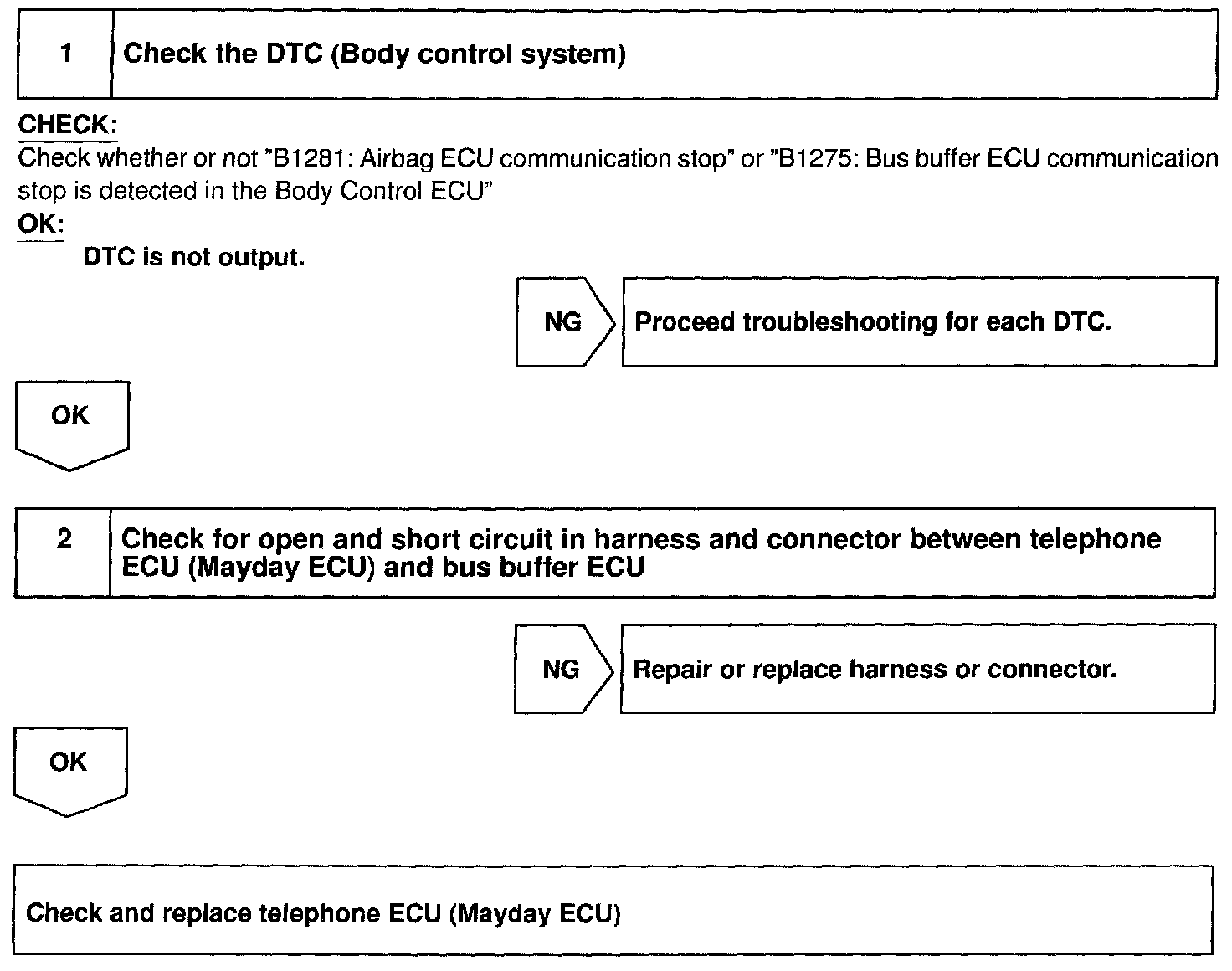 1 Check the DTC (Body control system)

CHECK:
Check whether or not "B1281: Airbag ECU communication stop" or "B1275: Bus buffer ECU communication stop is detected in the Body Control ECU"

OK:
DTC is not output.

NG Proceed troubleshooting for each DTC.

OK

2 Check for open and short circuit in harness and connector between telephone ECU (Mayday ECU) and bus buffer ECU

NG Repair or replace harness or connector.

OK

Check and replace telephone ECU (Mayday ECU)